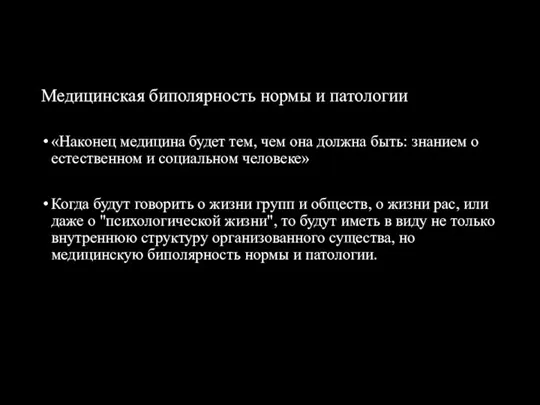 Медицинская биполярность нормы и патологии

• «Наконец медицина будет тем, чем она должна быть: знанием о естественном и социальном человеке»

• Когда будут говорить о жизни групп и обществ, о жизни рас, или даже о "психологической жизни", то будут иметь в виду не только внутреннюю структуру организованного существа, но медицинскую биполярность нормы и патологии.